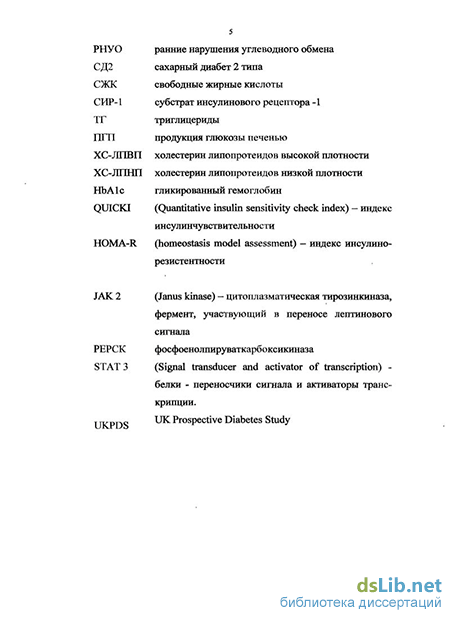 5

| | |
|---|---|
| РНУО | ранние нарушения углеводного обмена |
| СД2 | сахарный диабет 2 типа |
| СЖК | свободные жирные кислоты |
| СИР-1 | субстрат инсулинового рецептора -1 |
| ТГ | триглицериды |
| ПГП | продукция глюкозы печенью |
| ХС-ЛПВП | холестерин липопротеидов высокой плотности |
| ХС-ЛПНП | холестерин липопротеидов низкой плотности |
| HbA1c | гликированный гемоглобин |
| QUICKI | (Quantitative insulin sensitivity check index) – индекс инсулинчувствительности |
| HOMA-R | (homeostasis model assessment) – индекс инсулинорезистентности |
| JAK 2 | (Janus kinase) – цитоплазматическая тирозинкиназа, фермент, участвующий в переносе лептинового сигнала |
| PEPCK | фосфоенолпируваткарбоксикиназа |
| STAT 3 | (Signal transducer and activator of transcription) - белки - переносчики сигнала и активаторы транскрипции. |
| UKPDS | UK Prospective Diabetes Study |

dsLib.net
библиотека диссертаций